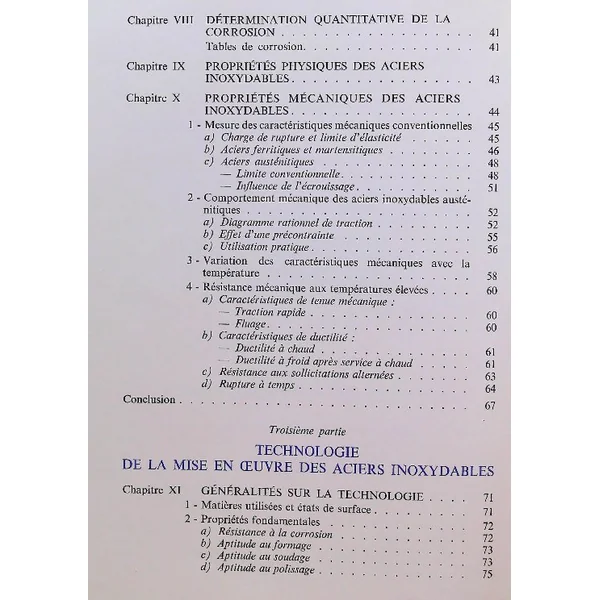 Chapitre VIII DÉTERMINATION QUANTITATIVE DE LA CORROSION 41
Tables de corrosion. 41

Chapitre IX PROPRIÉTÉS PHYSIQUES DES ACIERS INOXYDABLES 43

Chapitre X PROPRIÉTÉS MÉCANIQUES DES ACIERS INOXYDABLES 44
1 - Mesure des caractéristiques mécaniques conventionnelles 45
a) Charge de rupture et limite d'élasticité 45
b) Aciers ferritiques et martensitiques 46
c) Aciers austénitiques 48
— Limite conventionnelle 48
— Influence de l'écrouissage 51
2 - Comportement mécanique des aciers inoxydables austénitiques 52
a) Diagramme rationnel de traction 52
b) Effet d'une précontrainte 55
c) Utilisation pratique 56
3 - Variation des caractéristiques mécaniques avec la température 58
4 - Résistance mécanique aux températures élevées 60
a) Caractéristiques de tenue mécanique :
— Traction rapide 60
— Fluage 60
b) Caractéristiques de ductilité :
— Ductilité à chaud 61
— Ductilité à froid après service à chaud 61
c) Résistance aux sollicitations alternées 63
d) Rupture à temps 64
Conclusion 67

Troisième partie

TECHNOLOGIE
DE LA MISE EN ŒUVRE DES ACIERS INOXYDABLES

Chapitre XI GÉNÉRALITÉS SUR LA TECHNOLOGIE 71
1 - Matières utilisées et états de surface 71
2 - Propriétés fondamentales 72
a) Résistance à la corrosion 72
b) Aptitude au formage 73
c) Aptitude au soudage 73
d) Aptitude au polissage 75